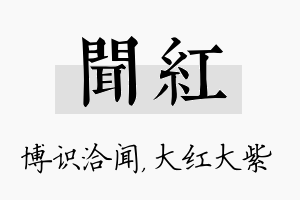 聞紅

博识洽闻，大红大紫